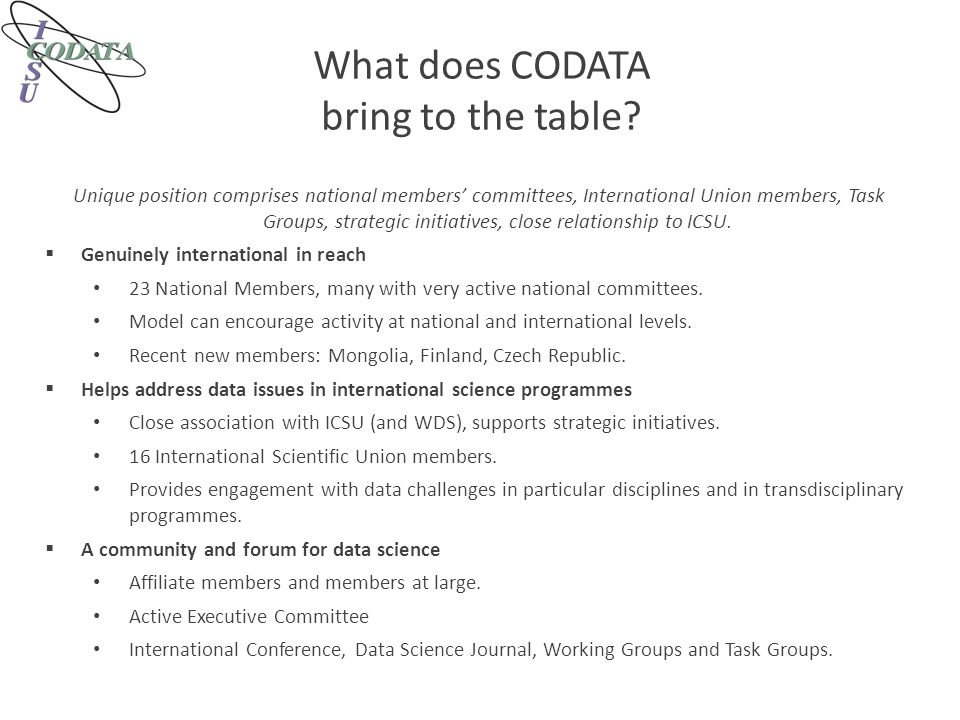 I
CODATA
S
U

What does CODATA bring to the table?

Unique position comprises national members' committees, International Union members, Task Groups, strategic initiatives, close relationship to ICSU.

▪ Genuinely international in reach
• 23 National Members, many with very active national committees.
• Model can encourage activity at national and international levels.
• Recent new members: Mongolia, Finland, Czech Republic.

▪ Helps address data issues in international science programmes
• Close association with ICSU (and WDS), supports strategic initiatives.
• 16 International Scientific Union members.
• Provides engagement with data challenges in particular disciplines and in transdisciplinary programmes.

▪ A community and forum for data science
• Affiliate members and members at large.
• Active Executive Committee
• International Conference, Data Science Journal, Working Groups and Task Groups.